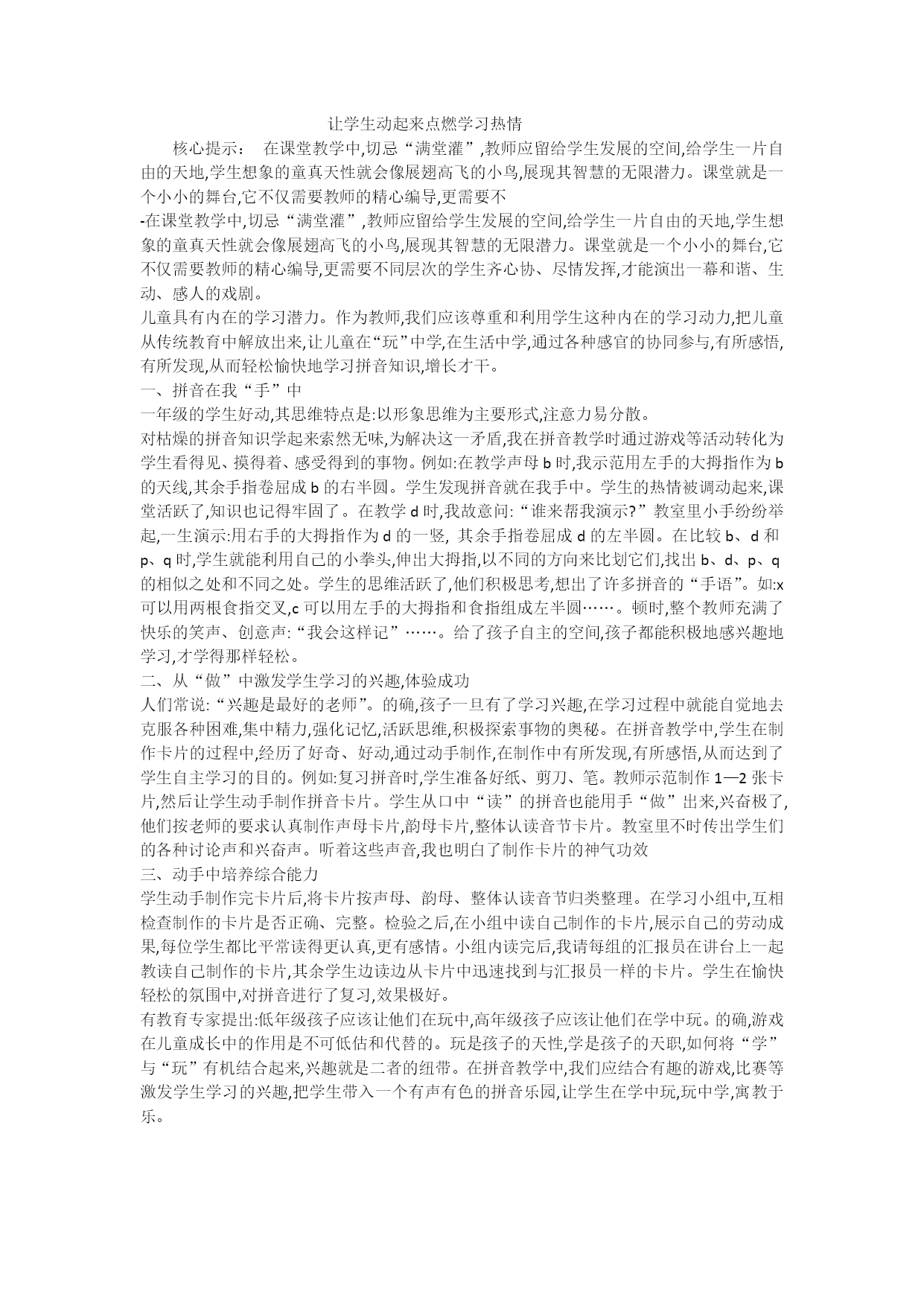 让学生动起来点燃学习热情

核心提示： 在课堂教学中,切忌“满堂灌”,教师应留给学生发展的空间,给学生一片自由的天地,学生想象的童真天性就会像展翅高飞的小鸟,展现其智慧的无限潜力。课堂就是一个小小的舞台,它不仅需要教师的精心编导,更需要不

-在课堂教学中,切忌“满堂灌”,教师应留给学生发展的空间,给学生一片自由的天地,学生想象的童真天性就会像展翅高飞的小鸟,展现其智慧的无限潜力。课堂就是一个小小的舞台,它不仅需要教师的精心编导,更需要不同层次的学生齐心协、尽情发挥,才能演出一幕和谐、生动、感人的戏剧。

儿童具有内在的学习潜力。作为教师,我们应该尊重和利用学生这种内在的学习动力,把儿童从传统教育中解放出来,让儿童在“玩”中学,在生活中学,通过各种感官的协同参与,有所感悟,有所发现,从而轻松愉快地学习拼音知识,增长才干。

一、拼音在我“手”中

一年级的学生好动,其思维特点是:以形象思维为主要形式,注意力易分散。

对枯燥的拼音知识学起来索然无味,为解决这一矛盾,我在拼音教学时通过游戏等活动转化为学生看得见、摸得着、感受得到的事物。例如:在教学声母 b 时,我示范用左手的大拇指作为 b 的天线,其余手指卷屈成 b 的右半圆。学生发现拼音就在我手中。学生的热情被调动起来,课堂活跃了,知识也记得牢固了。在教学 d 时,我故意问:“谁来帮我演示?”教室里小手纷纷举起,一生演示:用右手的大拇指作为 d 的一竖, 其余手指卷屈成 d 的左半圆。在比较 b、d 和 p、q 时,学生就能利用自己的小拳头,伸出大拇指,以不同的方向来比划它们,找出 b、d、p、q 的相似之处和不同之处。学生的思维活跃了,他们积极思考,想出了许多拼音的“手语”。如:x 可以用两根食指交叉,c 可以用左手的大拇指和食指组成左半圆……。顿时,整个教师充满了快乐的笑声、创意声:“我会这样记”……。给了孩子自主的空间,孩子都能积极地感兴趣地学习,才学得那样轻松。

二、从“做”中激发学生学习的兴趣,体验成功

人们常说:“兴趣是最好的老师”。的确,孩子一旦有了学习兴趣,在学习过程中就能自觉地去克服各种困难,集中精力,强化记忆,活跃思维,积极探索事物的奥秘。在拼音教学中,学生在制作卡片的过程中,经历了好奇、好动,通过动手制作,在制作中有所发现,有所感悟,从而达到了学生自主学习的目的。例如:复习拼音时,学生准备好纸、剪刀、笔。教师示范制作 1—2 张卡片,然后让学生动手制作拼音卡片。学生从口中“读”的拼音也能用手“做”出来,兴奋极了,他们按老师的要求认真制作声母卡片,韵母卡片,整体认读音节卡片。教室里不时传出学生们的各种讨论声和兴奋声。听着这些声音,我也明白了制作卡片的神气功效

三、动手中培养综合能力

学生动手制作完卡片后,将卡片按声母、韵母、整体认读音节归类整理。在学习小组中,互相检查制作的卡片是否正确、完整。检验之后,在小组中读自己制作的卡片,展示自己的劳动成果,每位学生都比平常读得更认真,更有感情。小组内读完后,我请每组的汇报员在讲台上一起教读自己制作的卡片,其余学生边读边从卡片中迅速找到与汇报员一样的卡片。学生在愉快轻松的氛围中,对拼音进行了复习,效果极好。

有教育专家提出:低年级孩子应该让他们在玩中,高年级孩子应该让他们在学中玩。的确,游戏在儿童成长中的作用是不可低估和代替的。玩是孩子的天性,学是孩子的天职,如何将“学”与“玩”有机结合起来,兴趣就是二者的纽带。在拼音教学中,我们应结合有趣的游戏,比赛等激发学生学习的兴趣,把学生带入一个有声有色的拼音乐园,让学生在学中玩,玩中学,寓教于乐。